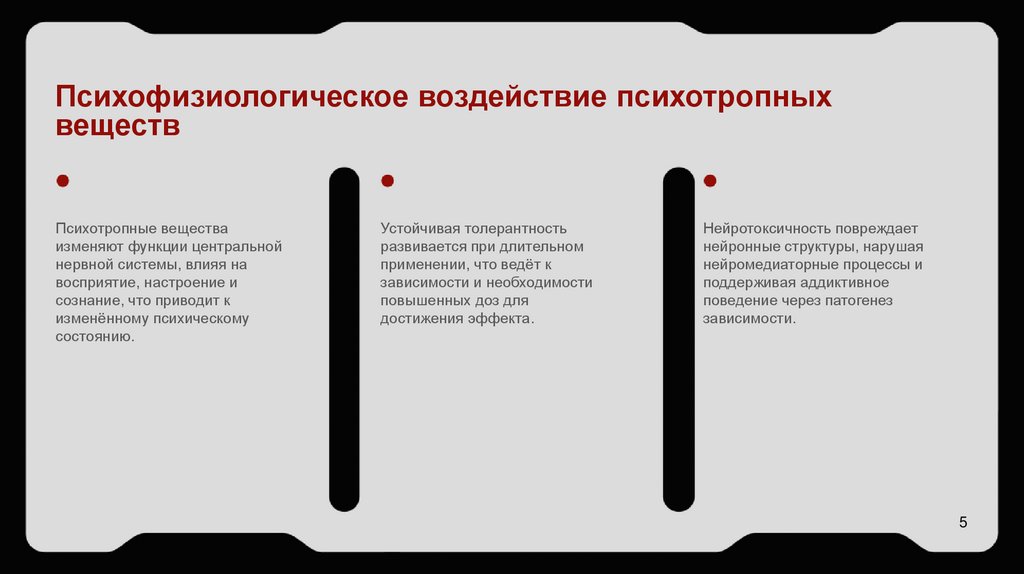 Психофизиологическое воздействие психотропных веществ

Психотропные вещества изменяют функции центральной нервной системы, влияя на восприятие, настроение и сознание, что приводит к изменённому психическому состоянию.

Устойчивая толерантность развивается при длительном применении, что ведёт к зависимости и необходимости повышенных доз для достижения эффекта.

Нейротоксичность повреждает нейронные структуры, нарушая нейромедиаторные процессы и поддерживая аддиктивное поведение через патогенез зависимости.

5